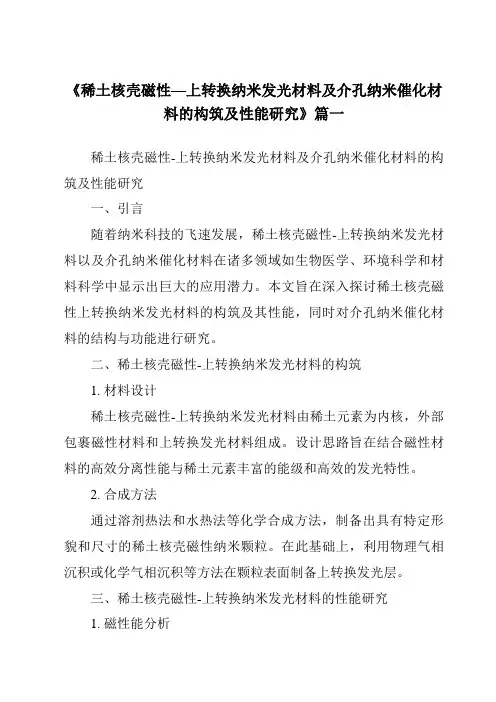 《稀土核壳磁性—上转换纳米发光材料及介孔纳米催化材料的构筑及性能研究》篇一

稀土核壳磁性-上转换纳米发光材料及介孔纳米催化材料的构筑及性能研究

一、引言

随着纳米科技的飞速发展，稀土核壳磁性-上转换纳米发光材料以及介孔纳米催化材料在诸多领域如生物医学、环境科学和材料科学中显示出巨大的应用潜力。本文旨在深入探讨稀土核壳磁性上转换纳米发光材料的构筑及其性能，同时对介孔纳米催化材料的结构与功能进行研究。

二、稀土核壳磁性-上转换纳米发光材料的构筑

1. 材料设计

稀土核壳磁性-上转换纳米发光材料由稀土元素为内核，外部包裹磁性材料和上转换发光材料组成。设计思路旨在结合磁性材料的高效分离性能与稀土元素丰富的能级和高效的发光特性。

2. 合成方法

通过溶剂热法和水热法等化学合成方法，制备出具有特定形貌和尺寸的稀土核壳磁性纳米颗粒。在此基础上，利用物理气相沉积或化学气相沉积等方法在颗粒表面制备上转换发光层。

三、稀土核壳磁性-上转换纳米发光材料的性能研究

1. 磁性能分析